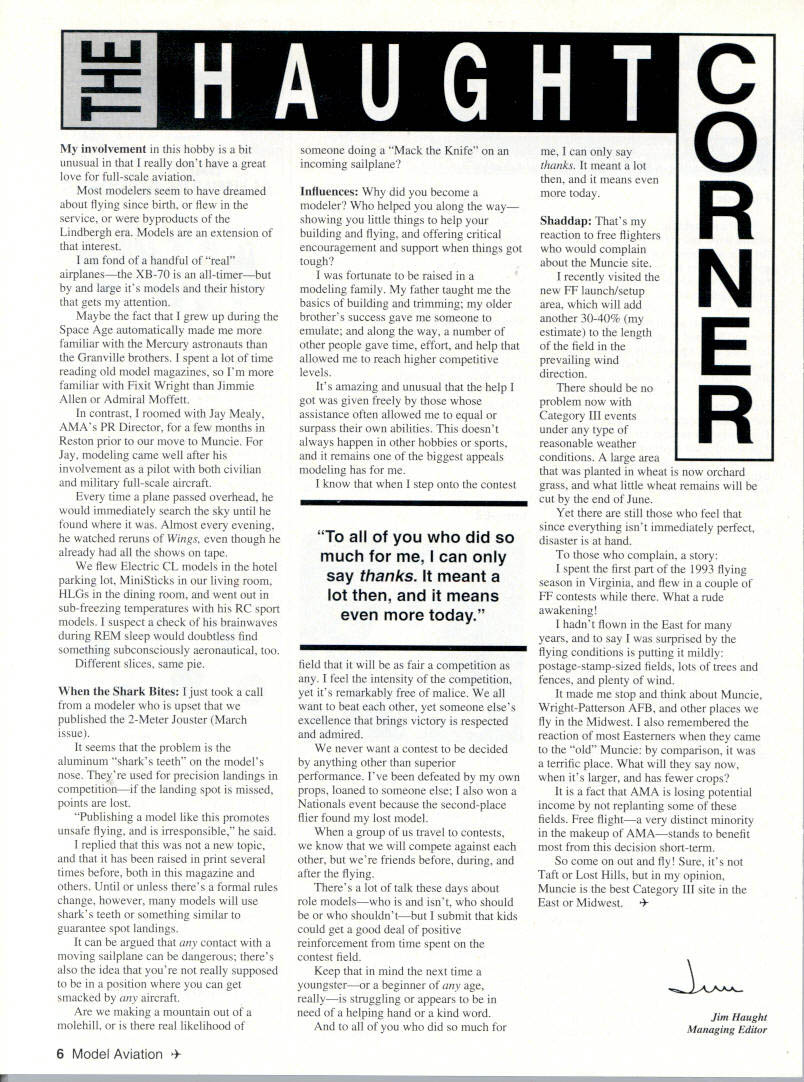 THE HAUGHT CORNER

**My involvement** in this hobby is a bit unusual in that I really don't have a great love for full-scale aviation.

Most modelers seem to have dreamed about flying since birth, or flew in the service, or were byproducts of the Lindbergh era. Models are an extension of that interest.

I am fond of a handful of "real" airplanes—the XB-70 is an all-timer—but by and large it's models and their history that gets my attention.

Maybe the fact that I grew up during the Space Age automatically made me more familiar with the Mercury astronauts than the Granville brothers. I spent a lot of time reading old model magazines, so I'm more familiar with Fixit Wright than Jimmie Allen or Admiral Moffett.

In contrast, I roomed with Jay Mealy, AMA's PR Director, for a few months in Reston prior to our move to Muncie. For Jay, modeling came well after his involvement as a pilot with both civilian and military full-scale aircraft.

Every time a plane passed overhead, he would immediately search the sky until he found where it was. Almost every evening, he watched reruns of *Wings*, even though he already had all the shows on tape.

We flew Electric CL models in the hotel parking lot, MiniSticks in our living room, HLGs in the dining room, and went out in sub-freezing temperatures with his RC sport models. I suspect a check of his brainwaves during REM sleep would doubtless find something subconsciously aeronautical, too.

Different slices, same pie.

**When the Shark Bites:** I just took a call from a modeler who is upset that we published the 2-Meter Jouster (March issue).

It seems that the problem is the aluminum "shark's teeth" on the model's nose. They're used for precision landings in competition—if the landing spot is missed, points are lost.

"Publishing a model like this promotes unsafe flying, and is irresponsible," he said.

I replied that this was not a new topic, and that it has been raised in print several times before, both in this magazine and others. Until or unless there's a formal rules change, however, many models will use shark's teeth or something similar to guarantee spot landings.

It can be argued that *any* contact with a moving sailplane can be dangerous; there's also the idea that you're not really supposed to be in a position where you can get smacked by *any* aircraft.

Are we making a mountain out of a molehill, or is there real likelihood of someone doing a "Mack the Knife" on an incoming sailplane?

**Influences:** Why did you become a modeler? Who helped you along the way—showing you little things to help your building and flying, and offering critical encouragement and support when things got tough?

I was fortunate to be raised in a modeling family. My father taught me the basics of building and trimming; my older brother's success gave me someone to emulate; and along the way, a number of other people gave time, effort, and help that allowed me to reach higher competitive levels.

It's amazing and unusual that the help I got was given freely by those whose assistance often allowed me to equal or surpass their own abilities. This doesn't always happen in other hobbies or sports, and it remains one of the biggest appeals modeling has for me.

I know that when I step onto the contest

"To all of you who did so much for me, I can only say *thanks*. It meant a lot then, and it means even more today."

field that it will be as fair a competition as any. I feel the intensity of the competition, yet it's remarkably free of malice. We all want to beat each other, yet someone else's excellence that brings victory is respected and admired.

We never want a contest to be decided by anything other than superior performance. I've been defeated by my own props, loaned to someone else; I also won a Nationals event because the second-place flier found my lost model.

When a group of us travel to contests, we know that we will compete against each other, but we're friends before, during, and after the flying.

There's a lot of talk these days about role models—who is and isn't, who should be or who shouldn't—but I submit that kids could get a good deal of positive reinforcement from time spent on the contest field.

Keep that in mind the next time a youngster—or a beginner of *any* age, really—is struggling or appears to be in need of a helping hand or a kind word.

And to all of you who did so much for me, I can only say *thanks*. It meant a lot then, and it means even more today.

**Shaddap:** That's my reaction to free flighters who would complain about the Muncie site.

I recently visited the new FF launch/setup area, which will add another 30-40% (my estimate) to the length of the field in the prevailing wind direction.

There should be no problem now with Category III events under any type of reasonable weather conditions. A large area that was planted in wheat is now orchard grass, and what little wheat remains will be cut by the end of June.

Yet there are still those who feel that since everything isn't immediately perfect, disaster is at hand.

To those who complain, a story:

I spent the first part of the 1993 flying season in Virginia, and flew in a couple of FF contests while there. What a rude awakening!

I hadn't flown in the East for many years, and to say I was surprised by the flying conditions is putting it mildly: postage-stamp-sized fields, lots of trees and fences, and plenty of wind.

It made me stop and think about Muncie, Wright-Patterson AFB, and other places we fly in the Midwest. I also remembered the reaction of most Easterners when they came to the "old" Muncie: by comparison, it was a terrific place. What will they say now, when it's larger, and has fewer crops?

It is a fact that AMA is losing potential income by not replanting some of these fields. Free flight—a very distinct minority in the makeup of AMA—stands to benefit most from this decision short-term.

So come on out and fly! Sure, it's not Taft or Lost Hills, but in my opinion, Muncie is the best Category III site in the East or Midwest.

Jim

*Jim Haught*
*Managing Editor*

6 Model Aviation